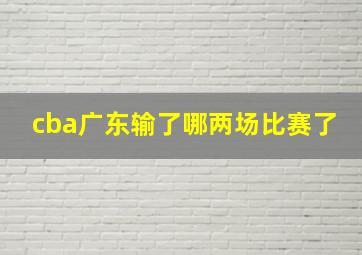 cba广东输了哪两场比赛了